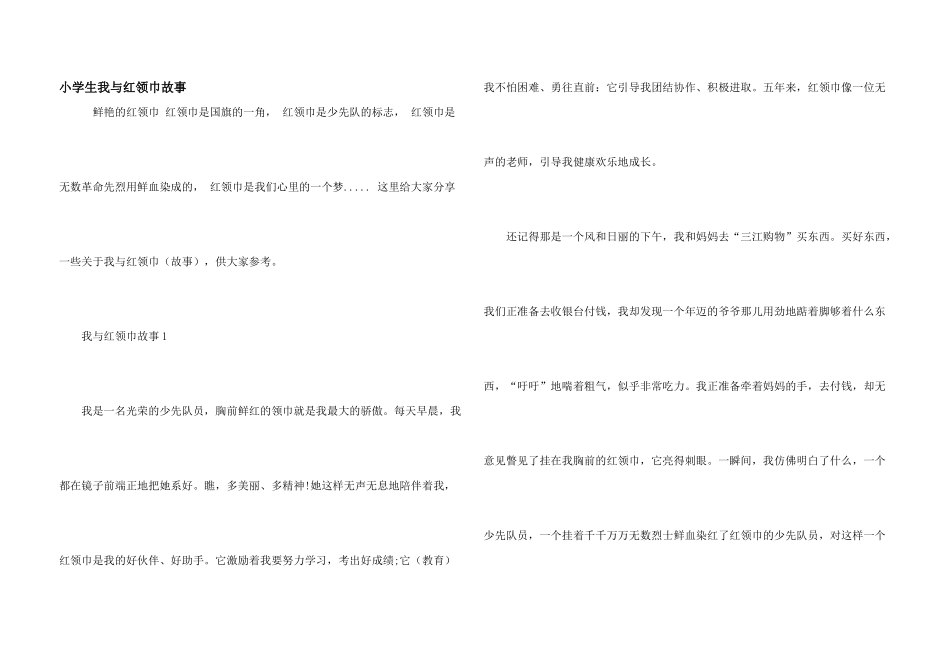 小学生我与红领巾故事

鲜艳的红领巾 红领巾是国旗的一角， 红领巾是少先队的标志， 红领巾是无数革命先烈用鲜血染成的， 红领巾是我们心里的一个梦..... 这里给大家分享一些关于我与红领巾（故事），供大家参考。

我与红领巾故事1

我是一名光荣的少先队员，胸前鲜红的领巾就是我最大的骄傲。每天早晨，我都在镜子前端正地把她系好。瞧，多美丽、多精神!她这样无声无息地陪伴着我，红领巾是我的好伙伴、好助手。它激励着我要努力学习，考出好成绩;它（教育）我不怕困难、勇往直前；它引导我团结协作、积极进取。五年来，红领巾像一位无声的老师，引导我健康欢乐地成长。

还记得那是一个风和日丽的下午，我和妈妈去“三江购物”买东西。买好东西，我们正准备去收银台付钱，我却发现一个年迈的爷爷那儿用劲地踮着脚够着什么东西，“吁吁”地喘着粗气，似乎非常吃力。我正准备牵着妈妈的手，去付钱，却无意见瞥见了挂在我胸前的红领巾，它亮得刺眼。一瞬间，我仿佛明白了什么，一个少先队员，一个挂着千千万万无数烈士鲜血染红了红领巾的少先队员，对这样一个